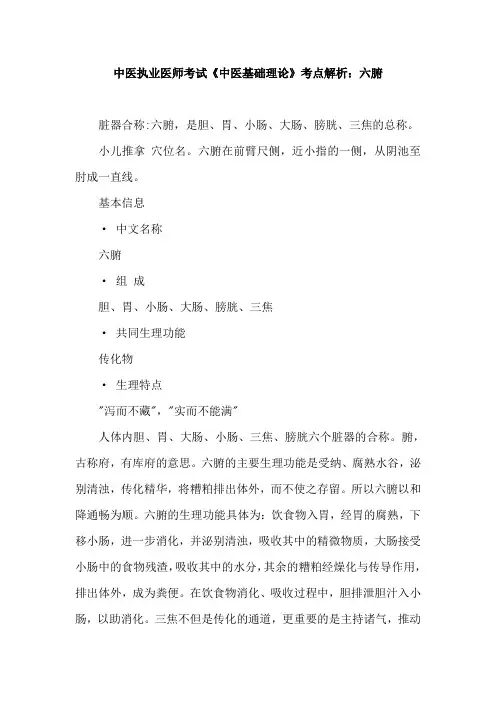 中医执业医师考试《中医基础理论》考点解析：六腑

脏器合称:六腑，是胆、胃、小肠、大肠、膀胱、三焦的总称。

小儿推拿 穴位名。六腑在前臂尺侧，近小指的一侧，从阴池至肘成一直线。

基本信息

• 中文名称

六腑

• 组 成

胆、胃、小肠、大肠、膀胱、三焦

• 共同生理功能

传化物

• 生理特点

"泻而不藏"，"实而不能满"

人体内胆、胃、大肠、小肠、三焦、膀胱六个脏器的合称。腑，古称府，有库府的意思。六腑的主要生理功能是受纳、腐熟水谷，泌别清浊，传化精华，将糟粕排出体外，而不使之存留。所以六腑以和降通畅为顺。六腑的生理功能具体为：饮食物入胃，经胃的腐熟，下移小肠，进一步消化，并泌别清浊，吸收其中的精微物质，大肠接受小肠中的食物残渣，吸收其中的水分，其余的糟粕经燥化与传导作用，排出体外，成为粪便。在饮食物消化、吸收过程中，胆排泄胆汁入小肠，以助消化。三焦不但是传化的通道，更重要的是主持诸气，推动